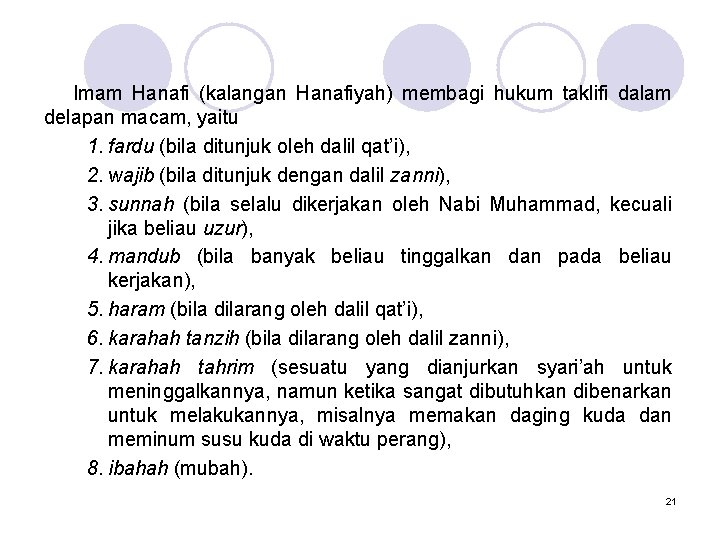 Imam Hanafi (kalangan Hanafiyah) membagi hukum taklifi dalam delapan macam, yaitu

1. fardu (bila ditunjuk oleh dalil qat'i),
2. wajib (bila ditunjuk dengan dalil zanni),
3. sunnah (bila selalu dikerjakan oleh Nabi Muhammad, kecuali jika beliau uzur),
4. mandub (bila banyak beliau tinggalkan dan pada beliau kerjakan),
5. haram (bila dilarang oleh dalil qat'i),
6. karahah tanzih (bila dilarang oleh dalil zanni),
7. karahah tahrim (sesuatu yang dianjurkan syari'ah untuk meninggalkannya, namun ketika sangat dibutuhkan dibenarkan untuk melakukannya, misalnya memakan daging kuda dan meminum susu kuda di waktu perang),
8. ibahah (mubah).

21